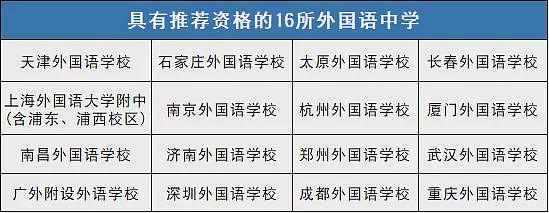 具有推荐资格的16所外国语中学

| 天津外国语学校 | 石家庄外国语学校 | 太原外国语学校 | 长春外国语学校 |
|---|---|---|---|
| 上海外国语大学附中（含浦东、浦西校区） | 南京外国语学校 | 杭州外国语学校 | 厦门外国语学校 |
| 南昌外国语学校 | 济南外国语学校 | 郑州外国语学校 | 武汉外国语学校 |
| 广外附设外语学校 | 深圳外国语学校 | 成都外国语学校 | 重庆外国语学校 |